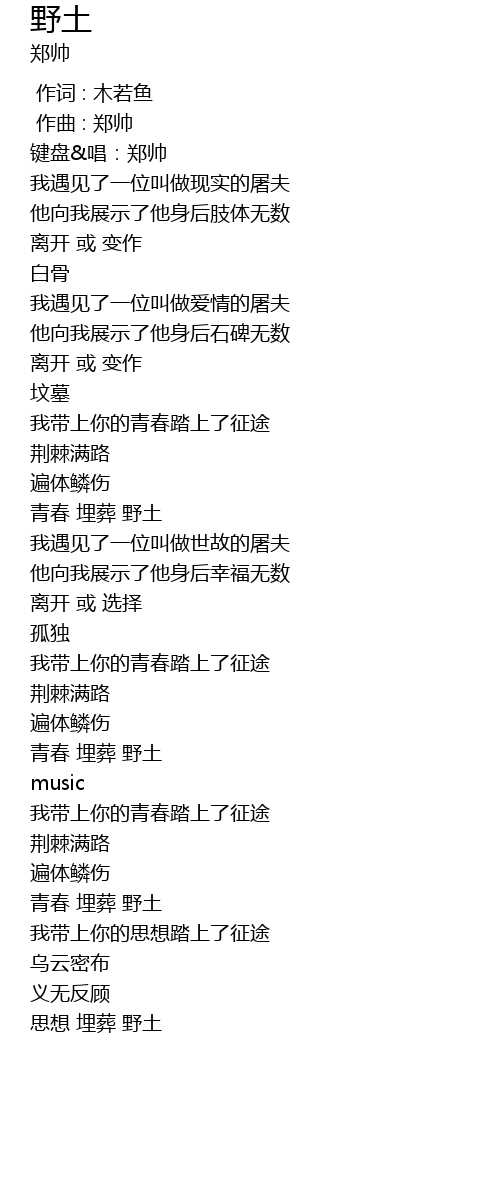 野土
郑帅

作词 : 木若鱼
作曲 : 郑帅
键盘&唱 : 郑帅
我遇见了一位叫做现实的屠夫
他向我展示了他身后肢体无数
离开 或 变作
白骨
我遇见了一位叫做爱情的屠夫
他向我展示了他身后石碑无数
离开 或 变作
坟墓
我带上你的青春踏上了征途
荆棘满路
遍体鳞伤
青春 埋葬 野土
我遇见了一位叫做世故的屠夫
他向我展示了他身后幸福无数
离开 或 选择
孤独
我带上你的青春踏上了征途
荆棘满路
遍体鳞伤
青春 埋葬 野土
music
我带上你的青春踏上了征途
荆棘满路
遍体鳞伤
青春 埋葬 野土
我带上你的思想踏上了征途
乌云密布
义无反顾
思想 埋葬 野土